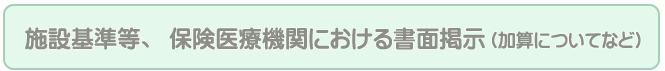 施設基準等、 保険医療機関における書面掲示（加算についてなど）